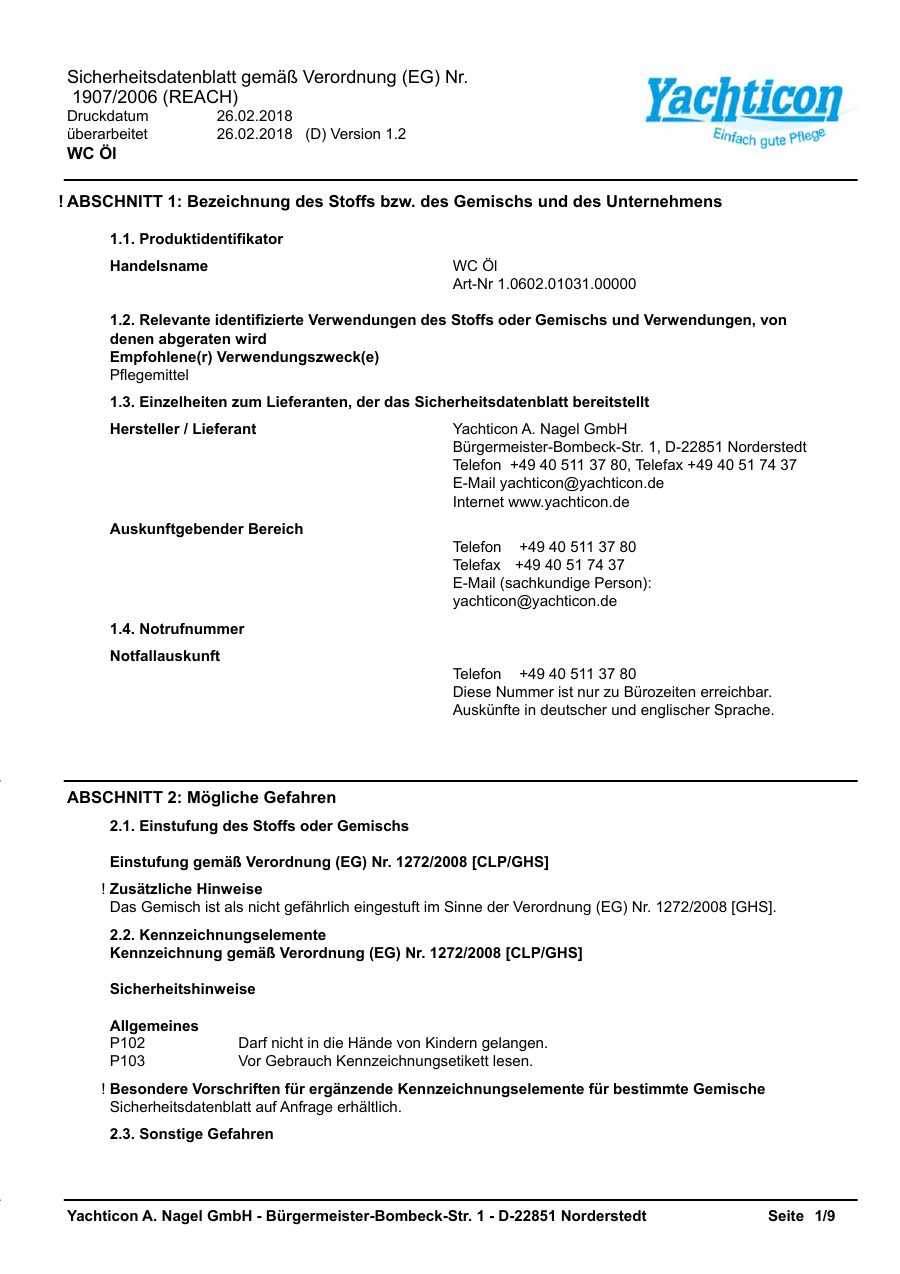 Sicherheitsdatenblatt gemäß Verordnung (EG) Nr. 1907/2006 (REACH)
Druckdatum 26.02.2018
überarbeitet 26.02.2018 (D) Version 1.2
WC Öl

Yachticon
Einfach gute Pflege

! ABSCHNITT 1: Bezeichnung des Stoffs bzw. des Gemischs und des Unternehmens

1.1. Produktidentifikator

Handelsname
WC Öl
Art-Nr 1.0602.01031.00000

1.2. Relevante identifizierte Verwendungen des Stoffs oder Gemischs und Verwendungen, von denen abgeraten wird
Empfohlene(r) Verwendungszweck(e)
Pflegemittel

1.3. Einzelheiten zum Lieferanten, der das Sicherheitsdatenblatt bereitstellt

Hersteller / Lieferant
Yachticon A. Nagel GmbH
Bürgermeister-Bombeck-Str. 1, D-22851 Norderstedt
Telefon +49 40 511 37 80, Telefax +49 40 51 74 37
E-Mail yachticon@yachticon.de
Internet www.yachticon.de

Auskunftgebender Bereich
Telefon +49 40 511 37 80
Telefax +49 40 51 74 37
E-Mail (sachkundige Person):
yachticon@yachticon.de

1.4. Notrufnummer

Notfallauskunft
Telefon +49 40 511 37 80
Diese Nummer ist nur zu Bürozeiten erreichbar.
Auskünfte in deutscher und englischer Sprache.

ABSCHNITT 2: Mögliche Gefahren

2.1. Einstufung des Stoffs oder Gemischs

Einstufung gemäß Verordnung (EG) Nr. 1272/2008 [CLP/GHS]

! Zusätzliche Hinweise
Das Gemisch ist als nicht gefährlich eingestuft im Sinne der Verordnung (EG) Nr. 1272/2008 [GHS].

2.2. Kennzeichnungselemente
Kennzeichnung gemäß Verordnung (EG) Nr. 1272/2008 [CLP/GHS]

Sicherheitshinweise

Allgemeines
P102 Darf nicht in die Hände von Kindern gelangen.
P103 Vor Gebrauch Kennzeichnungsetikett lesen.

! Besondere Vorschriften für ergänzende Kennzeichnungselemente für bestimmte Gemische
Sicherheitsdatenblatt auf Anfrage erhältlich.

2.3. Sonstige Gefahren

Yachticon A. Nagel GmbH - Bürgermeister-Bombeck-Str. 1 - D-22851 Norderstedt Seite 1/9